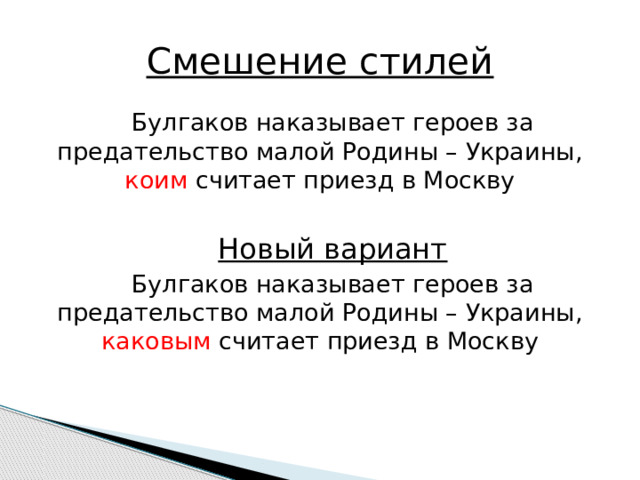 Смешение стилей

Булгаков наказывает героев за предательство малой Родины – Украины, коим считает приезд в Москву

Новый вариант

Булгаков наказывает героев за предательство малой Родины – Украины, каковым считает приезд в Москву